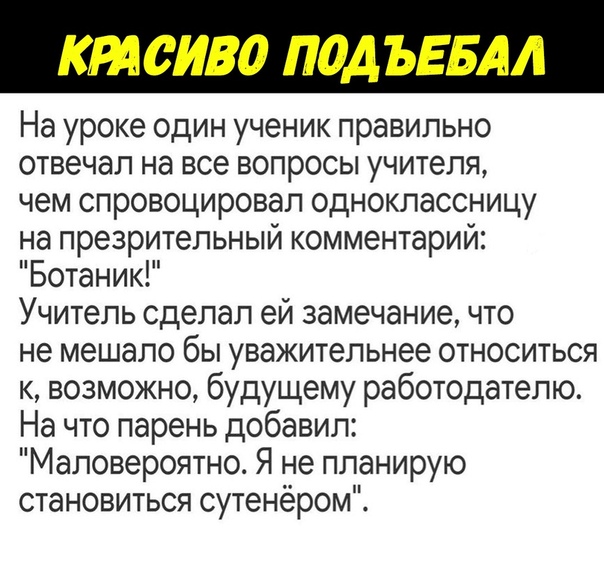 КРАСИВО ПОДЪЕБАЛ

На уроке один ученик правильно отвечал на все вопросы учителя, чем спровоцировал одноклассницу на презрительный комментарий: "Ботаник!"

Учитель сделал ей замечание, что не мешало бы уважительнее относиться к, возможно, будущему работодателю.

На что парень добавил: "Маловероятно. Я не планирую становиться сутенёром".